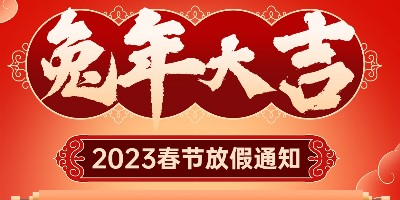 兔年大吉

2023春节放假通知